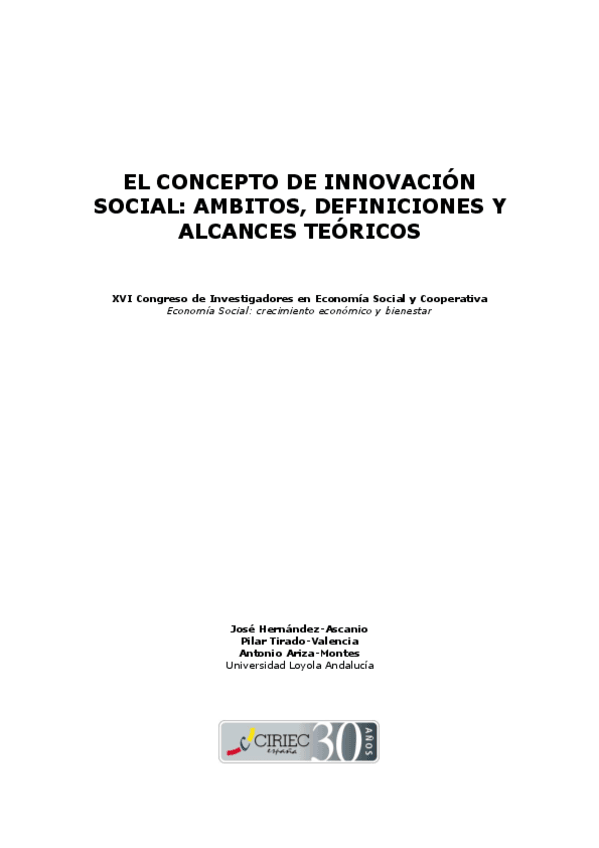 EL CONCEPTO DE INNOVACIÓN SOCIAL: AMBITOS, DEFINICIONES Y ALCANCES TEÓRICOS

XVI Congreso de Investigadores en Economía Social y Cooperativa
Economía Social: crecimiento económico y bienestar

José Hernández-Ascanio
Pilar Tirado-Valencia
Antonio Ariza-Montes
Universidad Loyola Andalucía

CIRIEC españa 30 AÑOS